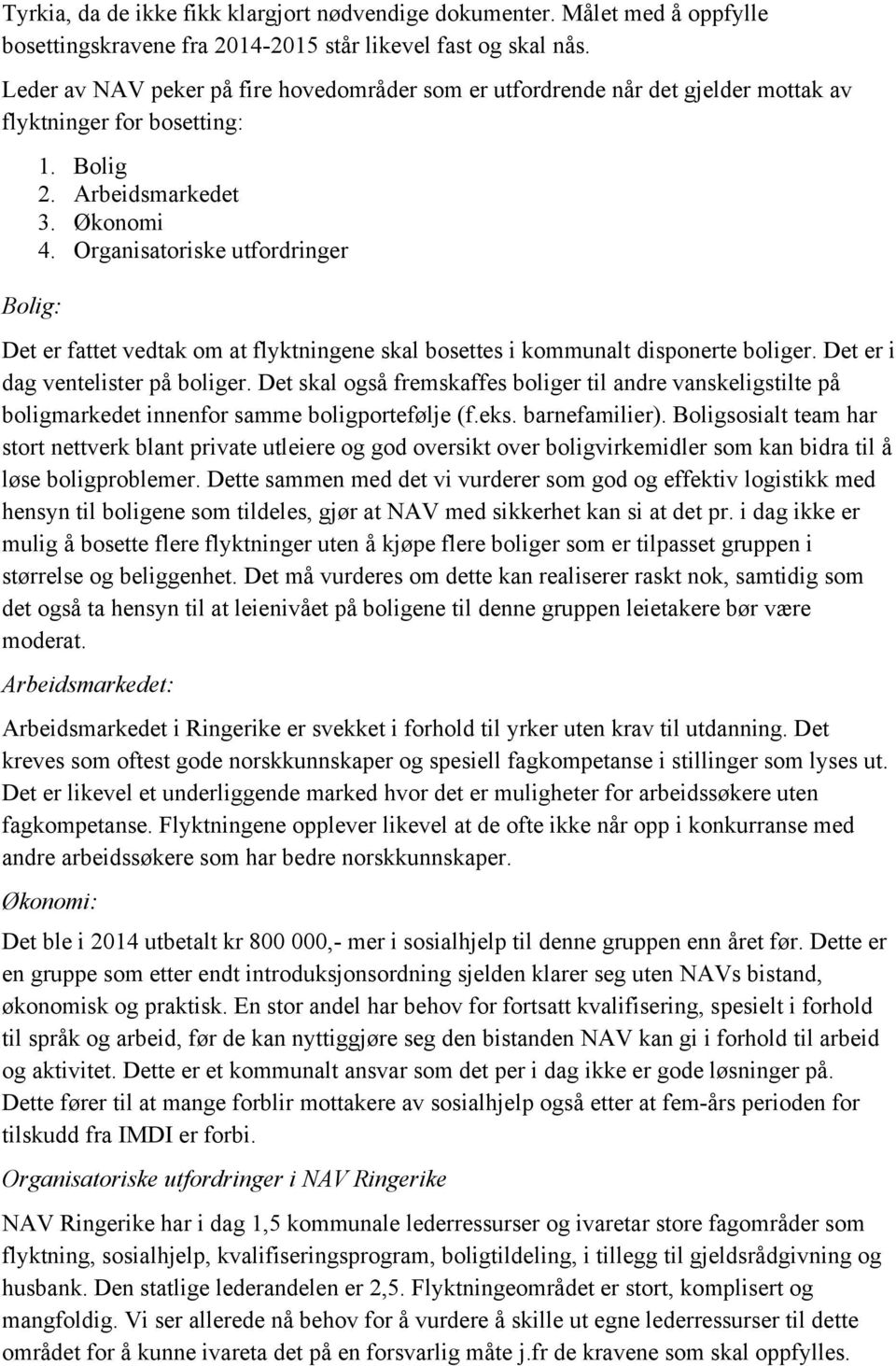 Tyrkia, da de ikke fikk klargjort nødvendige dokumenter. Målet med å oppfylle bosettingskravene fra 2014-2015 står likevel fast og skal nås.

Leder av NAV peker på fire hovedområder som er utfordrende når det gjelder mottak av flyktninger for bosetting:

1. Bolig
2. Arbeidsmarkedet
3. Økonomi
4. Organisatoriske utfordringer

Bolig:

Det er fattet vedtak om at flyktningene skal bosettes i kommunalt disponerte boliger. Det er i dag ventelister på boliger. Det skal også fremskaffes boliger til andre vanskeligstilte på boligmarkedet innenfor samme boligportefølje (f.eks. barnefamilier). Boligsosialt team har stort nettverk blant private utleiere og god oversikt over boligvirkemidler som kan bidra til å løse boligproblemer. Dette sammen med det vi vurderer som god og effektiv logistikk med hensyn til boligene som tildeles, gjør at NAV med sikkerhet kan si at det pr. i dag ikke er mulig å bosette flere flyktninger uten å kjøpe flere boliger som er tilpasset gruppen i størrelse og beliggenhet. Det må vurderes om dette kan realiserer raskt nok, samtidig som det også ta hensyn til at leienivået på boligene til denne gruppen leietakere bør være moderat.

Arbeidsmarkedet:

Arbeidsmarkedet i Ringerike er svekket i forhold til yrker uten krav til utdanning. Det kreves som oftest gode norskkunnskaper og spesiell fagkompetanse i stillinger som lyses ut. Det er likevel et underliggende marked hvor det er muligheter for arbeidssøkere uten fagkompetanse. Flyktningene opplever likevel at de ofte ikke når opp i konkurranse med andre arbeidssøkere som har bedre norskkunnskaper.

Økonomi:

Det ble i 2014 utbetalt kr 800 000,- mer i sosialhjelp til denne gruppen enn året før. Dette er en gruppe som etter endt introduksjonsordning sjelden klarer seg uten NAVs bistand, økonomisk og praktisk. En stor andel har behov for fortsatt kvalifisering, spesielt i forhold til språk og arbeid, før de kan nyttiggjøre seg den bistanden NAV kan gi i forhold til arbeid og aktivitet. Dette er et kommunalt ansvar som det per i dag ikke er gode løsninger på. Dette fører til at mange forblir mottakere av sosialhjelp også etter at fem-års perioden for tilskudd fra IMDI er forbi.

Organisatoriske utfordringer i NAV Ringerike

NAV Ringerike har i dag 1,5 kommunale lederressurser og ivaretar store fagområder som flyktning, sosialhjelp, kvalifiseringsprogram, boligtildeling, i tillegg til gjeldsrådgivning og husbank. Den statlige lederandelen er 2,5. Flyktningeområdet er stort, komplisert og mangfoldig. Vi ser allerede nå behov for å vurdere å skille ut egne lederressurser til dette området for å kunne ivareta det på en forsvarlig måte j.fr de kravene som skal oppfylles.